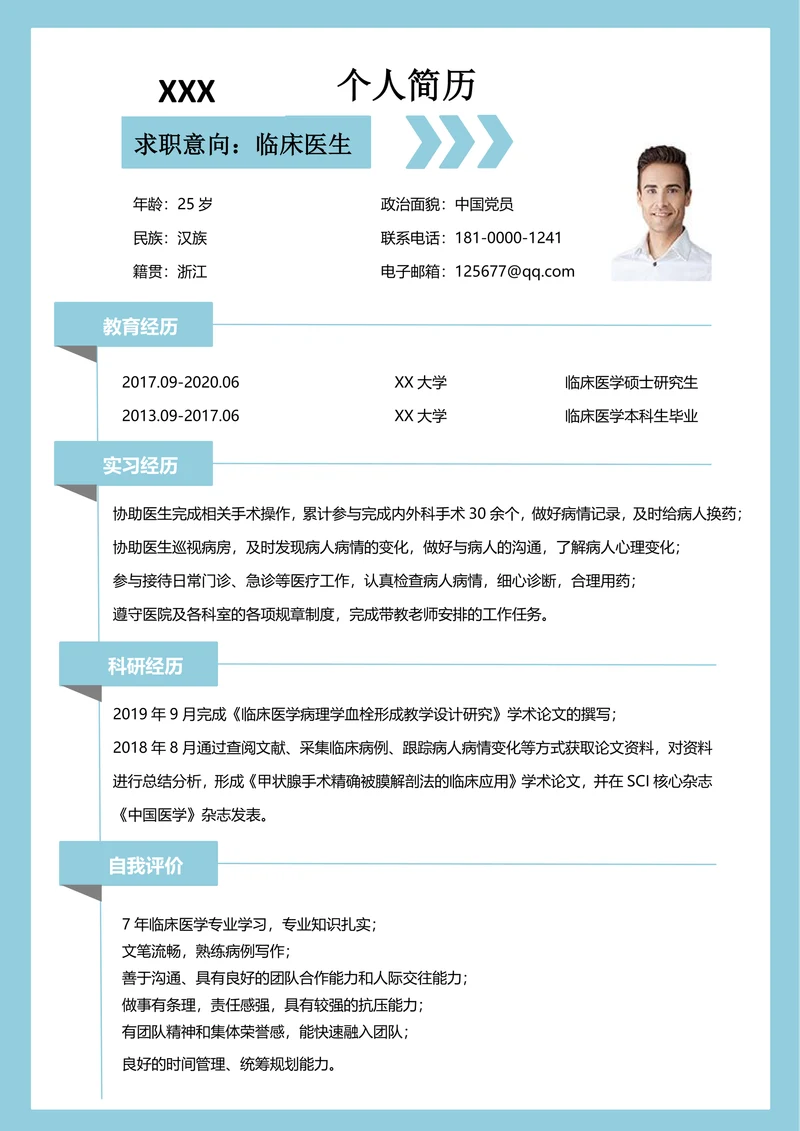 XXX 个人简历

求职意向：临床医生

年龄：25 岁
民族：汉族
籍贯：浙江

政治面貌：中国党员
联系电话：181-0000-1241
电子邮箱：125677@qq.com

教育经历

| 2017.09-2020.06 | XX 大学 | 临床医学硕士研究生 |
|---|---|---|
| 2013.09-2017.06 | XX 大学 | 临床医学本科生毕业 |

实习经历

协助医生完成相关手术操作，累计参与完成内外科手术 30 余个，做好病情记录，及时给病人换药；

协助医生巡视病房，及时发现病人病情的变化，做好与病人的沟通，了解病人心理变化；

参与接待日常门诊、急诊等医疗工作，认真检查病人病情，细心诊断，合理用药；

遵守医院及各科室的各项规章制度，完成带教老师安排的工作任务。

科研经历

2019 年 9 月完成《临床医学病理学血栓形成教学设计研究》学术论文的撰写；

2018 年 8 月通过查阅文献、采集临床病例、跟踪病人病情变化等方式获取论文资料，对资料进行总结分析，形成《甲状腺手术精确被膜解剖法的临床应用》学术论文，并在 SCI 核心杂志《中国医学》杂志发表。

自我评价

7 年临床医学专业学习，专业知识扎实；
文笔流畅，熟练病例写作；
善于沟通、具有良好的团队合作能力和人际交往能力；
做事有条理，责任感强，具有较强的抗压能力；
有团队精神和集体荣誉感，能快速融入团队；
良好的时间管理、统筹规划能力。